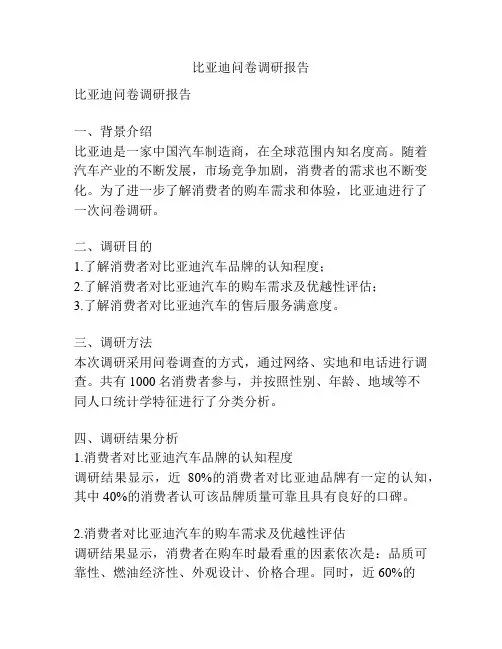 比亚迪问卷调研报告

比亚迪问卷调研报告

一、背景介绍
比亚迪是一家中国汽车制造商，在全球范围内知名度高。随着汽车产业的不断发展，市场竞争加剧，消费者的需求也不断变化。为了进一步了解消费者的购车需求和体验，比亚迪进行了一次问卷调研。

二、调研目的
1.了解消费者对比亚迪汽车品牌的认知程度；
2.了解消费者对比亚迪汽车的购车需求及优越性评估；
3.了解消费者对比亚迪汽车的售后服务满意度。

三、调研方法
本次调研采用问卷调查的方式，通过网络、实地和电话进行调查。共有 1000 名消费者参与，并按照性别、年龄、地域等不同人口统计学特征进行了分类分析。

四、调研结果分析
1.消费者对比亚迪汽车品牌的认知程度
调研结果显示，近 80%的消费者对比亚迪品牌有一定的认知，其中 40%的消费者认可该品牌质量可靠且具有良好的口碑。

2.消费者对比亚迪汽车的购车需求及优越性评估
调研结果显示，消费者在购车时最看重的因素依次是：品质可靠性、燃油经济性、外观设计、价格合理。同时，近 60%的